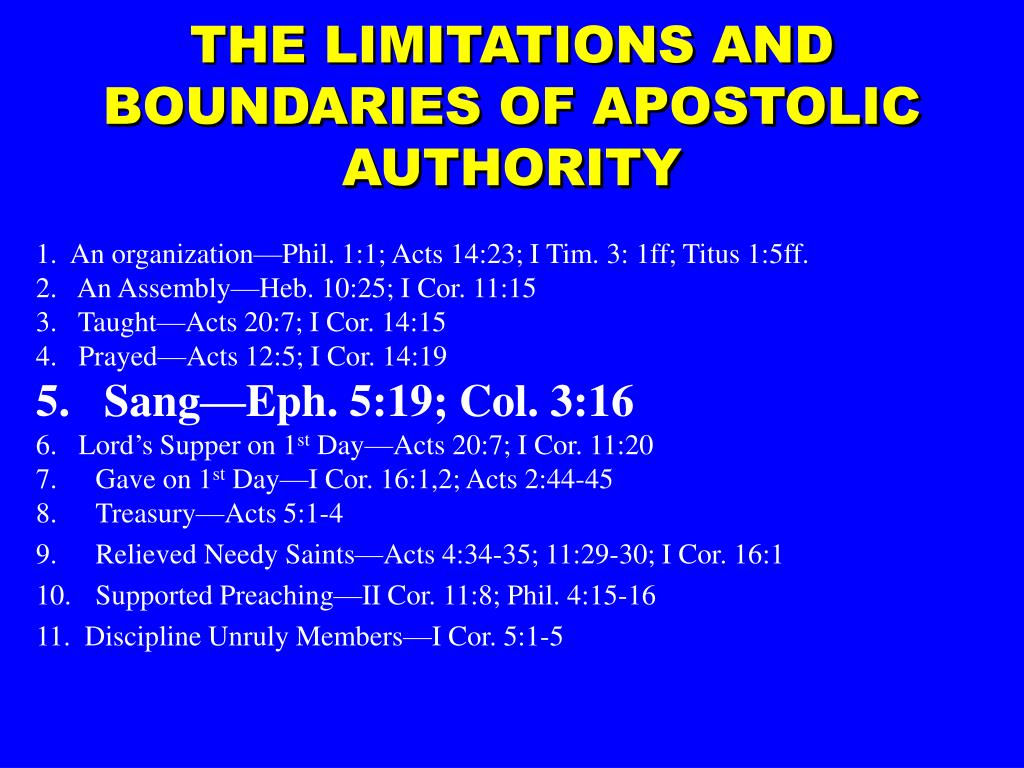 THE LIMITATIONS AND BOUNDARIES OF APOSTOLIC AUTHORITY

1. An organization—Phil. 1:1; Acts 14:23; I Tim. 3: 1ff; Titus 1:5ff.
2. An Assembly—Heb. 10:25; I Cor. 11:15
3. Taught—Acts 20:7; I Cor. 14:15
4. Prayed—Acts 12:5; I Cor. 14:19
5. Sang—Eph. 5:19; Col. 3:16
6. Lord's Supper on 1$^{st}$ Day—Acts 20:7; I Cor. 11:20
7. Gave on 1$^{st}$ Day—I Cor. 16:1,2; Acts 2:44-45
8. Treasury—Acts 5:1-4
9. Relieved Needy Saints—Acts 4:34-35; 11:29-30; I Cor. 16:1
10. Supported Preaching—II Cor. 11:8; Phil. 4:15-16
11. Discipline Unruly Members—I Cor. 5:1-5